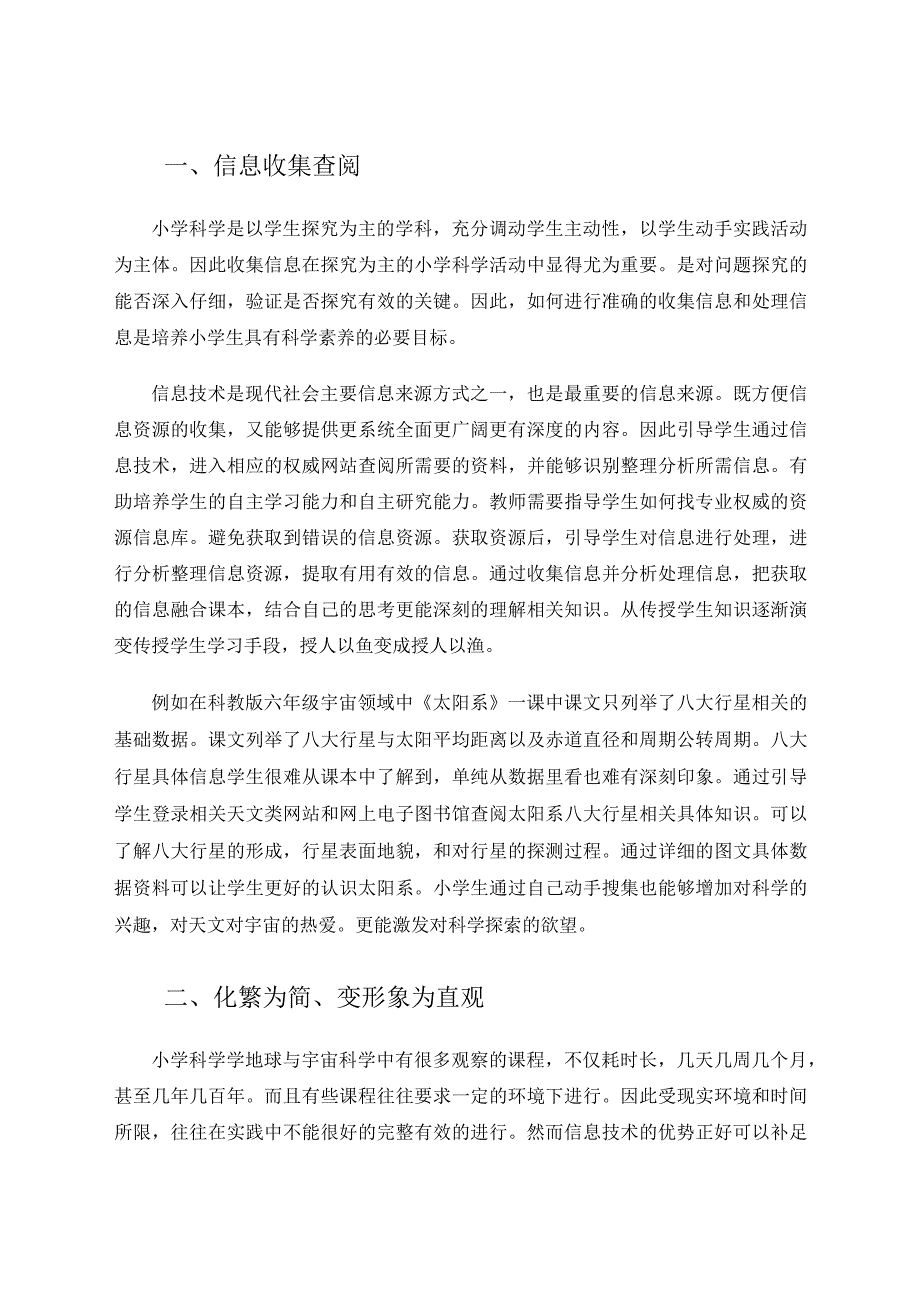 一、信息收集查阅

小学科学是以学生探究为主的学科，充分调动学生主动性，以学生动手实践活动为主体。因此收集信息在探究为主的小学科学活动中显得尤为重要。是对问题探究的能否深入仔细，验证是否探究有效的关键。因此，如何进行准确的收集信息和处理信息是培养小学生具有科学素养的必要目标。

信息技术是现代社会主要信息来源方式之一，也是最重要的信息来源。既方便信息资源的收集，又能够提供更系统全面更广阔更有深度的内容。因此引导学生通过信息技术，进入相应的权威网站查阅所需要的资料，并能够识别整理分析所需信息。有助培养学生的自主学习能力和自主研究能力。教师需要指导学生如何找专业权威的资源信息库。避免获取到错误的信息资源。获取资源后，引导学生对信息进行处理，进行分析整理信息资源，提取有用有效的信息。通过收集信息并分析处理信息，把获取的信息融合课本，结合自己的思考更能深刻的理解相关知识。从传授学生知识逐渐演变传授学生学习手段，授人以鱼变成授人以渔。

例如在科教版六年级宇宙领域中《太阳系》一课中课文只列举了八大行星相关的基础数据。课文列举了八大行星与太阳平均距离以及赤道直径和周期公转周期。八大行星具体信息学生很难从课本中了解到，单纯从数据里看也难有深刻印象。通过引导学生登录相关天文类网站和网上电子图书馆查阅太阳系八大行星相关具体知识。可以了解八大行星的形成，行星表面地貌，和对行星的探测过程。通过详细的图文具体数据资料可以让学生更好的认识太阳系。小学生通过自己动手搜集也能够增加对科学的兴趣，对天文对宇宙的热爱。更能激发对科学探索的欲望。

二、化繁为简、变形象为直观

小学科学学地球与宇宙科学中有很多观察的课程，不仅耗时长，几天几周几个月，甚至几年几百年。而且有些课程往往要求一定的环境下进行。因此受现实环境和时间所限，往往在实践中不能很好的完整有效的进行。然而信息技术的优势正好可以补足